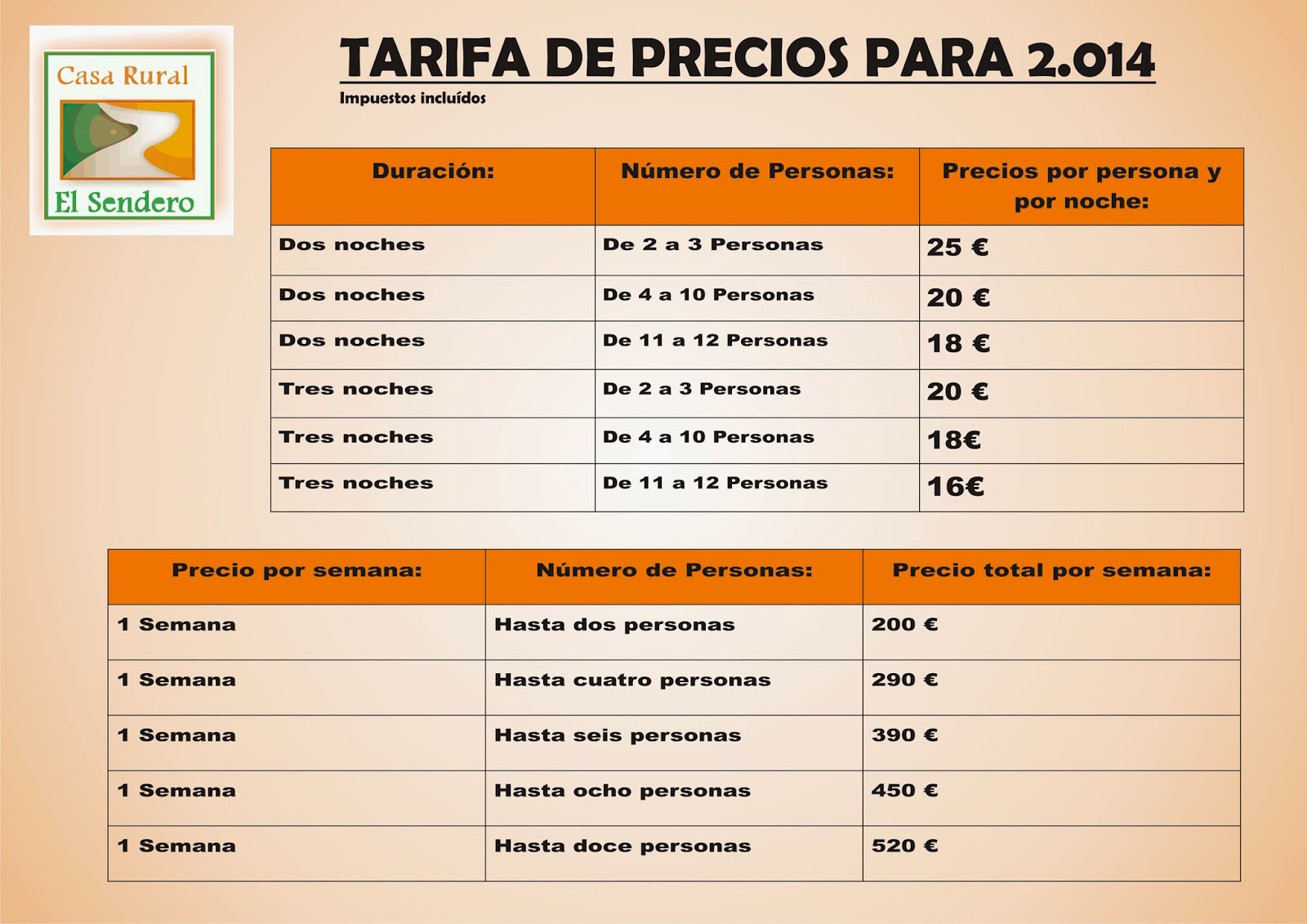 Casa Rural
El Sendero

TARIFA DE PRECIOS PARA 2.014

Impuestos incluídos

| Duración: | Número de Personas: | Precios por persona y por noche: |
|---|---|---|
| Dos noches | De 2 a 3 Personas | 25 € |
| Dos noches | De 4 a 10 Personas | 20 € |
| Dos noches | De 11 a 12 Personas | 18 € |
| Tres noches | De 2 a 3 Personas | 20 € |
| Tres noches | De 4 a 10 Personas | 18€ |
| Tres noches | De 11 a 12 Personas | 16€ |

| Precio por semana: | Número de Personas: | Precio total por semana: |
|---|---|---|
| 1 Semana | Hasta dos personas | 200 € |
| 1 Semana | Hasta cuatro personas | 290 € |
| 1 Semana | Hasta seis personas | 390 € |
| 1 Semana | Hasta ocho personas | 450 € |
| 1 Semana | Hasta doce personas | 520 € |